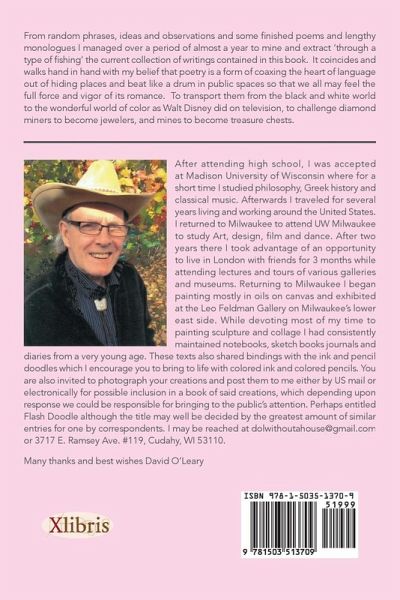 From random phrases, ideas and observations and some finished poems and lengthy monologues I managed over a period of almost a year to mine and extract 'through a type of fishing' the current collection of writings contained in this book. It coincides and walks hand in hand with my belief that poetry is a form of coaxing the heart of language out of hiding places and beat like a drum in public spaces so that we all may feel the full force and vigor of its romance. To transport them from the black and white world to the wonderful world of color as Walt Disney did on television, to challenge diamond miners to become jewelers, and mines to become treasure chests.

After attending high school, I was accepted at Madison University of Wisconsin where for a short time I studied philosophy, Greek history and classical music. Afterwards I traveled for several years living and working around the United States. I returned to Milwaukee to attend UW Milwaukee to study Art, design, film and dance. After two years there I took advantage of an opportunity to live in London with friends for 3 months while attending lectures and tours of various galleries and museums. Returning to Milwaukee I began painting mostly in oils on canvas and exhibited at the Leo Feldman Gallery on Milwaukee's lower east side. While devoting most of my time to painting sculpture and collage I had consistently maintained notebooks, sketch books journals and diaries from a very young age. These texts also shared bindings with the ink and pencil doodles which I encourage you to bring to life with colored ink and colored pencils. You are also invited to photograph your creations and post them to me either by US mail or electronically for possible inclusion in a book of said creations, which depending upon response we could be responsible for bringing to the public's attention. Perhaps entitled Flash Doodle although the title may well be decided by the greatest amount of similar entries for one by correspondents. I may be reached at dolwithoutahouse@gmail.com or 3717 E. Ramsey Ave. #119, Cudahy, WI 53110.

Many thanks and best wishes David O'Leary

Xlibris

ISBN 978-1-5035-1370-9
51999
9 781503 513709